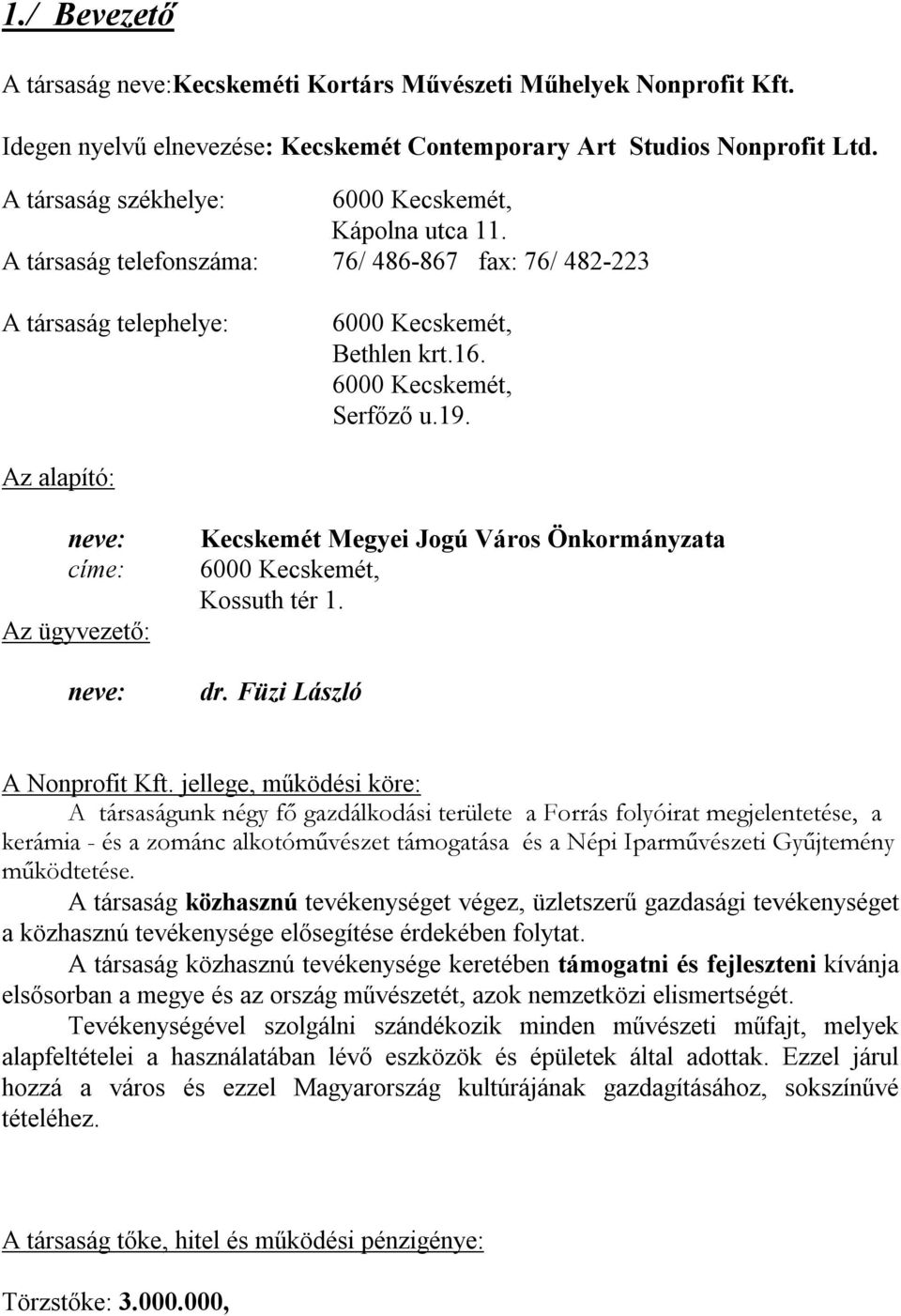 1./ Bevezető

A társaság neve:Kecskeméti Kortárs Művészeti Műhelyek Nonprofit Kft.

Idegen nyelvű elnevezése: Kecskemét Contemporary Art Studios Nonprofit Ltd.

A társaság székhelye: 6000 Kecskemét, Kápolna utca 11.

A társaság telefonszáma: 76/ 486-867 fax: 76/ 482-223

A társaság telephelye: 6000 Kecskemét, Bethlen krt.16. 6000 Kecskemét, Serfőző u.19.

Az alapító:

neve: Kecskemét Megyei Jogú Város Önkormányzata
címe: 6000 Kecskemét, Kossuth tér 1.

Az ügyvezető:

neve: dr. Füzi László

A Nonprofit Kft. jellege, működési köre:
A társaságunk négy fő gazdálkodási területe a Forrás folyóirat megjelentetése, a kerámia - és a zománc alkotóművészet támogatása és a Népi Iparművészeti Gyűjtemény működtetése.

A társaság közhasznú tevékenységet végez, üzletszerű gazdasági tevékenységet a közhasznú tevékenysége elősegítése érdekében folytat.

A társaság közhasznú tevékenysége keretében támogatni és fejleszteni kívánja elsősorban a megye és az ország művészetét, azok nemzetközi elismertségét.

Tevékenységével szolgálni szándékozik minden művészeti műfajt, melyek alapfeltételei a használatában lévő eszközök és épületek által adottak. Ezzel járul hozzá a város és ezzel Magyarország kultúrájának gazdagításához, sokszínűvé tételéhez.

A társaság tőke, hitel és működési pénzigénye:

Törzstőke: 3.000.000,